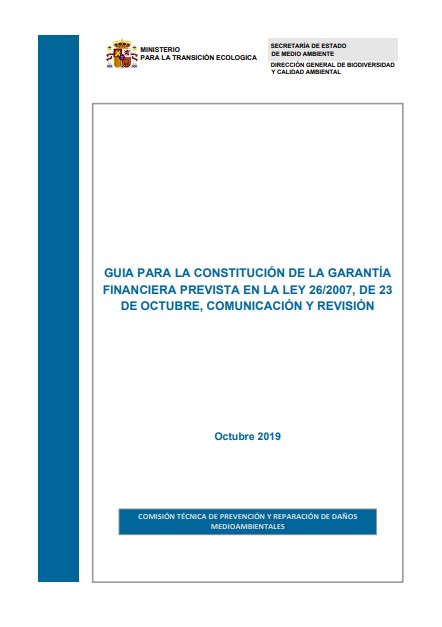 MINISTERIO
PARA LA TRANSICIÓN ECOLOGICA

SECRETARÍA DE ESTADO
DE MEDIO AMBIENTE

DIRECCIÓN GENERAL DE BIODIVERSIDAD
Y CALIDAD AMBIENTAL

GUIA PARA LA CONSTITUCIÓN DE LA GARANTÍA FINANCIERA PREVISTA EN LA LEY 26/2007, DE 23 DE OCTUBRE, COMUNICACIÓN Y REVISIÓN

Octubre 2019

COMISIÓN TÉCNICA DE PREVENCIÓN Y REPARACIÓN DE DAÑOS MEDIOAMBIENTALES